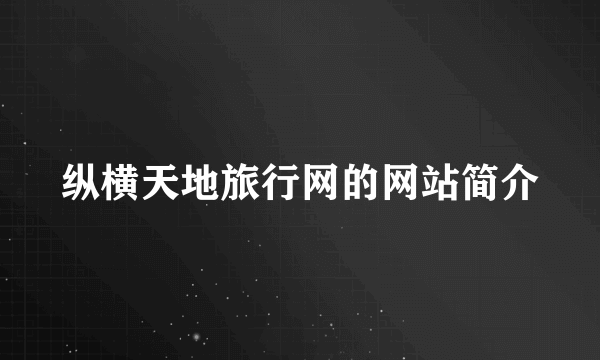 纵横天地旅行网的网站简介